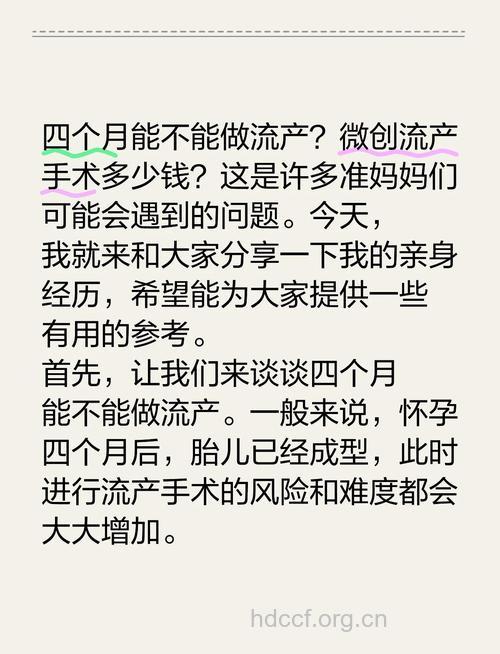 四个月能不能做流产？微创流产手术多少钱？这是许多准妈妈们可能会遇到的问题。今天，我就来和大家分享一下我的亲身经历，希望能为大家提供一些有用的参考。

首先，让我们来谈谈四个月能不能做流产。一般来说，怀孕四个月后，胎儿已经成型，此时进行流产手术的风险和难度都会大大增加。

hdccf.org.cn